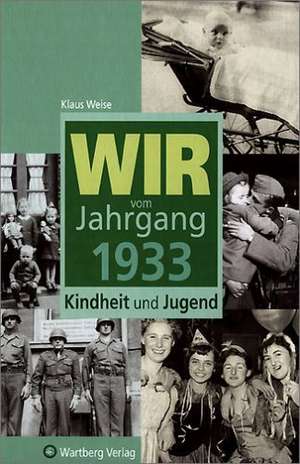 Klaus Weise

WIR
vom
Jahrgang
1933

Kindheit und Jugend

Wartberg Verlag